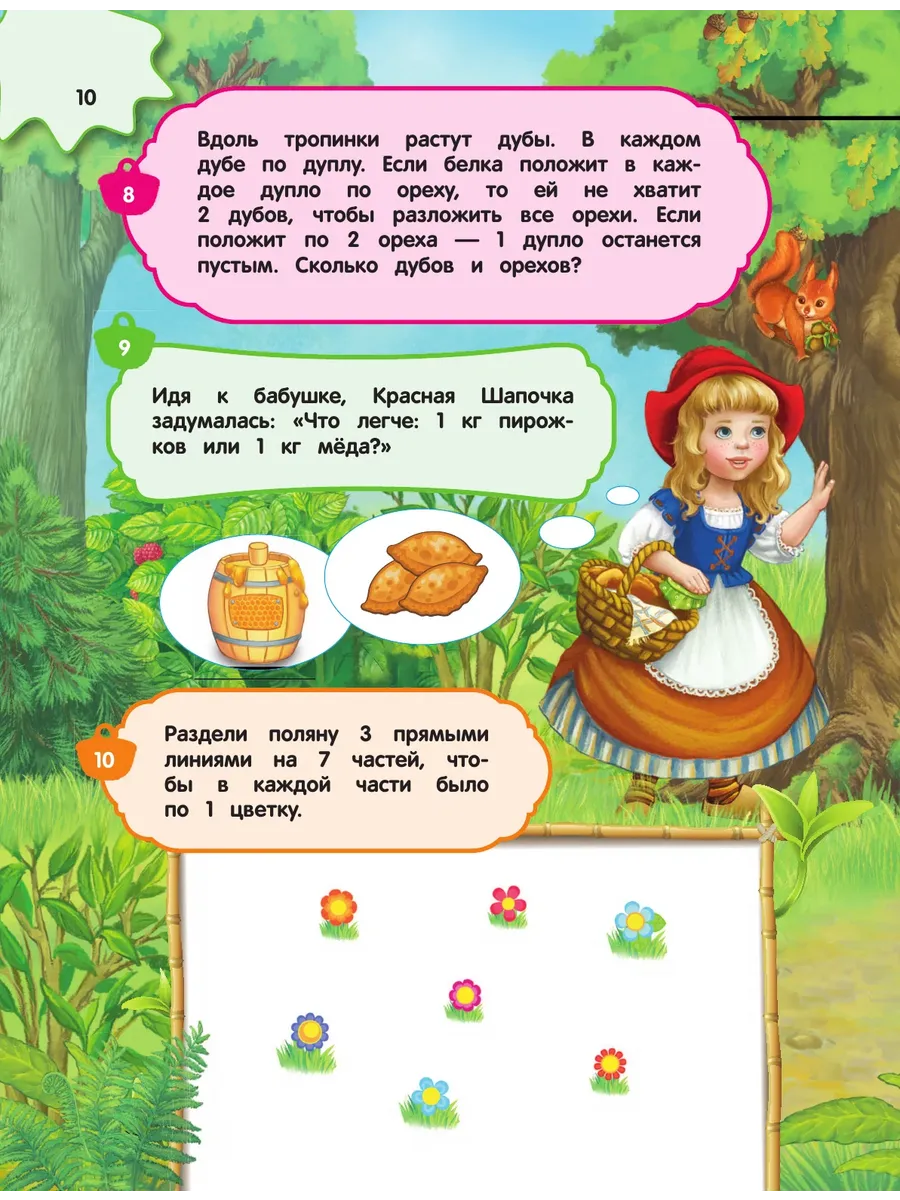 10

8

Вдоль тропинки растут дубы. В каждом дубе по дуплу. Если белка положит в каждое дупло по ореху, то ей не хватит 2 дубов, чтобы разложить все орехи. Если положит по 2 ореха — 1 дупло останется пустым. Сколько дубов и орехов?

9

Идя к бабушке, Красная Шапочка задумалась: «Что легче: 1 кг пирожков или 1 кг мёда?»

10

Раздели поляну 3 прямыми линиями на 7 частей, чтобы в каждой части было по 1 цветку.